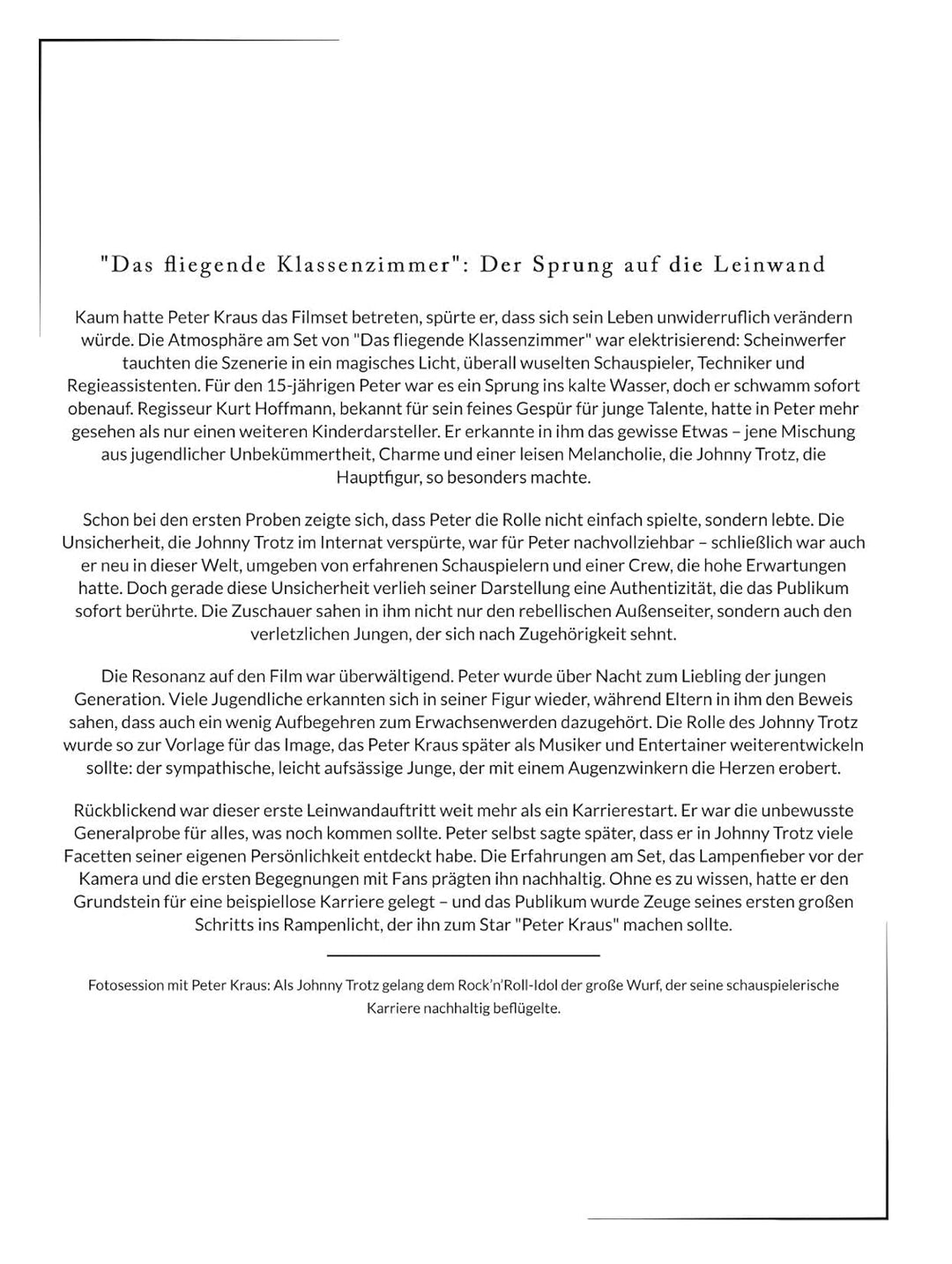 "Das fliegende Klassenzimmer": Der Sprung auf die Leinwand

Kaum hatte Peter Kraus das Filmset betreten, spürte er, dass sich sein Leben unwiderruflich verändern würde. Die Atmosphäre am Set von "Das fliegende Klassenzimmer" war elektrisierend: Scheinwerfer tauchten die Szenerie in ein magisches Licht, überall wuselten Schauspieler, Techniker und Regieassistenten. Für den 15-jährigen Peter war es ein Sprung ins kalte Wasser, doch er schwamm sofort obenauf. Regisseur Kurt Hoffmann, bekannt für sein feines Gespür für junge Talente, hatte in Peter mehr gesehen als nur einen weiteren Kinderdarsteller. Er erkannte in ihm das gewisse Etwas – jene Mischung aus jugendlicher Unbekümmertheit, Charme und einer leisen Melancholie, die Johnny Trotz, die Hauptfigur, so besonders machte.

Schon bei den ersten Proben zeigte sich, dass Peter die Rolle nicht einfach spielte, sondern lebte. Die Unsicherheit, die Johnny Trotz im Internat verspürte, war für Peter nachvollziehbar – schließlich war auch er neu in dieser Welt, umgeben von erfahrenen Schauspielern und einer Crew, die hohe Erwartungen hatte. Doch gerade diese Unsicherheit verlieh seiner Darstellung eine Authentizität, die das Publikum sofort berührte. Die Zuschauer sahen in ihm nicht nur den rebellischen Außenseiter, sondern auch den verletzlichen Jungen, der sich nach Zugehörigkeit sehnt.

Die Resonanz auf den Film war überwältigend. Peter wurde über Nacht zum Liebling der jungen Generation. Viele Jugendliche erkannten sich in seiner Figur wieder, während Eltern in ihm den Beweis sahen, dass auch ein wenig Aufbegehren zum Erwachsenwerden dazugehört. Die Rolle des Johnny Trotz wurde so zur Vorlage für das Image, das Peter Kraus später als Musiker und Entertainer weiterentwickeln sollte: der sympathische, leicht aufsässige Junge, der mit einem Augenzwinkern die Herzen erobert.

Rückblickend war dieser erste Leinwandauftritt weit mehr als ein Karrierestart. Er war die unbewusste Generalprobe für alles, was noch kommen sollte. Peter selbst sagte später, dass er in Johnny Trotz viele Facetten seiner eigenen Persönlichkeit entdeckt habe. Die Erfahrungen am Set, das Lampenfieber vor der Kamera und die ersten Begegnungen mit Fans prägten ihn nachhaltig. Ohne es zu wissen, hatte er den Grundstein für eine beispiellose Karriere gelegt – und das Publikum wurde Zeuge seines ersten großen Schritts ins Rampenlicht, der ihn zum Star "Peter Kraus" machen sollte.

Fotosession mit Peter Kraus: Als Johnny Trotz gelang dem Rock'n'Roll-Idol der große Wurf, der seine schauspielerische Karriere nachhaltig beflügelte.